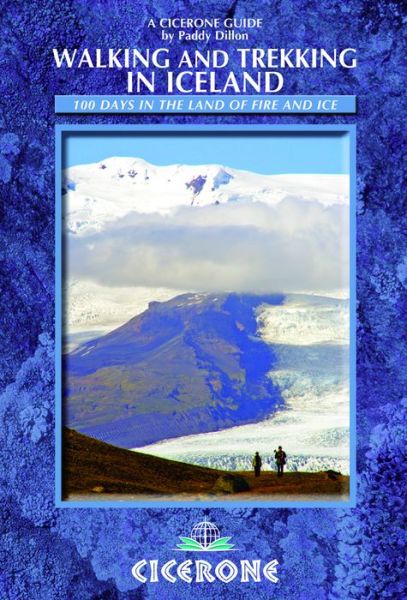 A CICERONE GUIDE
by Paddy Dillon

WALKING AND TREKKING IN ICELAND

100 DAYS IN THE LAND OF FIRE AND ICE

CICERONE